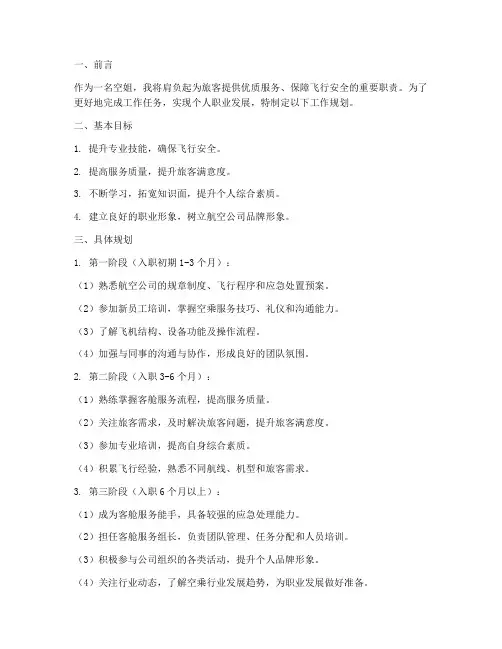 一、前言

作为一名空姐，我将肩负起为旅客提供优质服务、保障飞行安全的重要职责。为了更好地完成工作任务，实现个人职业发展，特制定以下工作规划。

二、基本目标

1. 提升专业技能，确保飞行安全。

2. 提高服务质量，提升旅客满意度。

3. 不断学习，拓宽知识面，提升个人综合素质。

4. 建立良好的职业形象，树立航空公司品牌形象。

三、具体规划

1. 第一阶段（入职初期 1-3 个月）：

（1）熟悉航空公司的规章制度、飞行程序和应急处置预案。

（2）参加新员工培训，掌握空乘服务技巧、礼仪和沟通能力。

（3）了解飞机结构、设备功能及操作流程。

（4）加强与同事的沟通与协作，形成良好的团队氛围。

2. 第二阶段（入职 3-6 个月）：

（1）熟练掌握客舱服务流程，提高服务质量。

（2）关注旅客需求，及时解决旅客问题，提升旅客满意度。

（3）参加专业培训，提高自身综合素质。

（4）积累飞行经验，熟悉不同航线、机型和旅客需求。

3. 第三阶段（入职 6 个月以上）：

（1）成为客舱服务能手，具备较强的应急处理能力。

（2）担任客舱服务组长，负责团队管理、任务分配和人员培训。

（3）积极参与公司组织的各类活动，提升个人品牌形象。

（4）关注行业动态，了解空乘行业发展趋势，为职业发展做好准备。